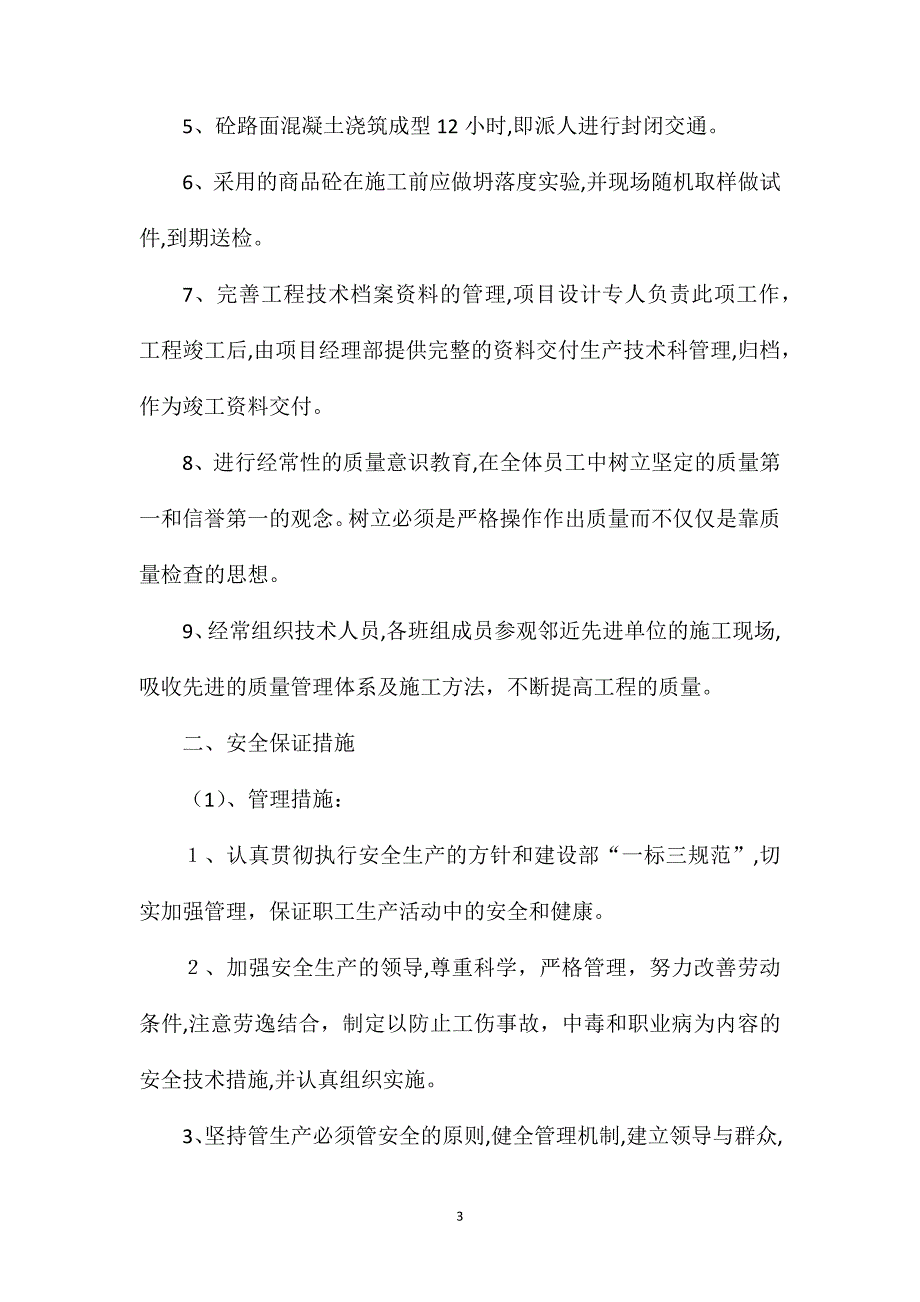 5、砼路面混凝土浇筑成型 12 小时,即派人进行封闭交通。

6、采用的商品砼在施工前应做坍落度实验,并现场随机取样做试件,到期送检。

7、完善工程技术档案资料的管理,项目设计专人负责此项工作，工程竣工后,由项目经理部提供完整的资料交付生产技术科管理,归档，作为竣工资料交付。

8、进行经常性的质量意识教育,在全体员工中树立坚定的质量第一和信誉第一的观念。树立必须是严格操作作出质量而不仅仅是靠质量检查的思想。

9、经常组织技术人员,各班组成员参观邻近先进单位的施工现场,吸收先进的质量管理体系及施工方法，不断提高工程的质量。

二、安全保证措施

（1)、管理措施：

１、认真贯彻执行安全生产的方针和建设部“一标三规范”,切实加强管理，保证职工生产活动中的安全和健康。

２、加强安全生产的领导,尊重科学，严格管理，努力改善劳动条件,注意劳逸结合，制定以防止工伤事故，中毒和职业病为内容的安全技术措施,并认真组织实施。

3、坚持管生产必须管安全的原则,健全管理机制,建立领导与群众,

3